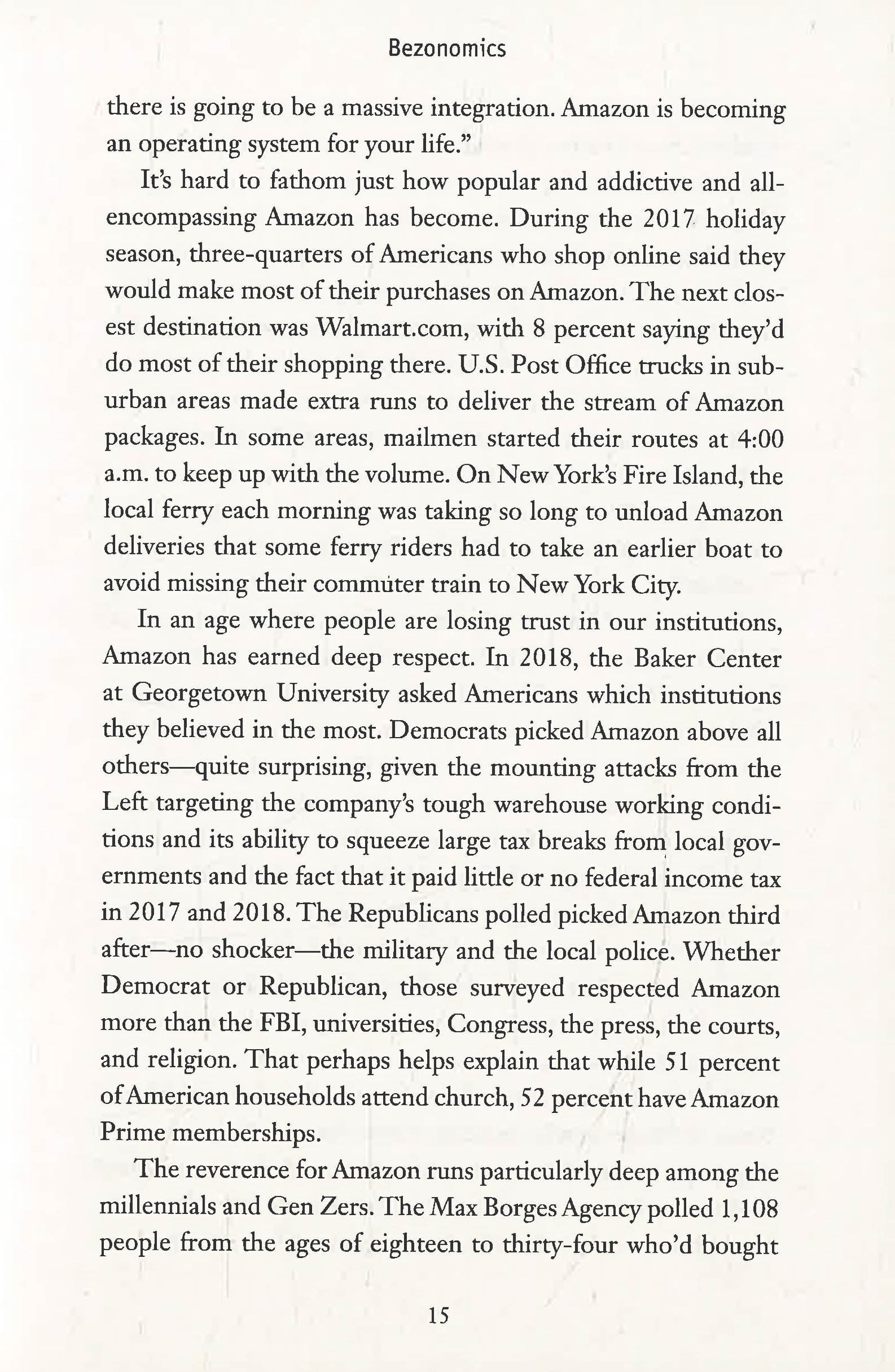 Bezonomics

there is going to be a massive integration. Amazon is becoming an operating system for your life."

It's hard to fathom just how popular and addictive and all-encompassing Amazon has become. During the 2017 holiday season, three-quarters of Americans who shop online said they would make most of their purchases on Amazon. The next closest destination was Walmart.com, with 8 percent saying they'd do most of their shopping there. U.S. Post Office trucks in suburban areas made extra runs to deliver the stream of Amazon packages. In some areas, mailmen started their routes at 4:00 a.m. to keep up with the volume. On New York's Fire Island, the local ferry each morning was taking so long to unload Amazon deliveries that some ferry riders had to take an earlier boat to avoid missing their commuter train to New York City.

In an age where people are losing trust in our institutions, Amazon has earned deep respect. In 2018, the Baker Center at Georgetown University asked Americans which institutions they believed in the most. Democrats picked Amazon above all others—quite surprising, given the mounting attacks from the Left targeting the company's tough warehouse working conditions and its ability to squeeze large tax breaks from local governments and the fact that it paid little or no federal income tax in 2017 and 2018. The Republicans polled picked Amazon third after—no shocker—the military and the local police. Whether Democrat or Republican, those surveyed respected Amazon more than the FBI, universities, Congress, the press, the courts, and religion. That perhaps helps explain that while 51 percent of American households attend church, 52 percent have Amazon Prime memberships.

The reverence for Amazon runs particularly deep among the millennials and Gen Zers. The Max Borges Agency polled 1,108 people from the ages of eighteen to thirty-four who'd bought

15